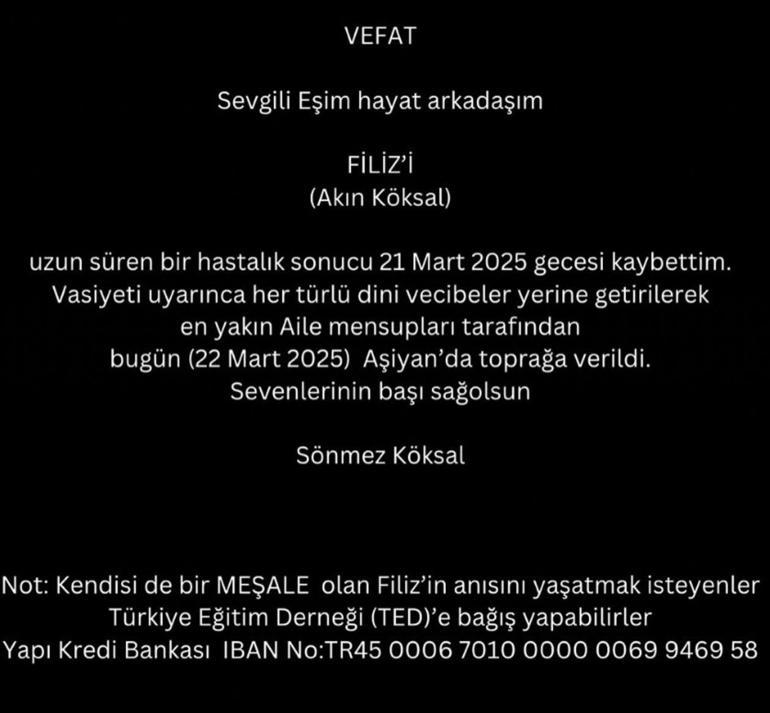 VEFAT

Sevgili Eşim hayat arkadaşım

FİLİZ'İ
(Akın Köksal)

uzun süren bir hastalık sonucu 21 Mart 2025 gecesi kaybettim. Vasiyeti uyarınca her türlü dini vecibeler yerine getirilerek en yakın Aile mensupları tarafından bugün (22 Mart 2025) Aşiyan'da toprağa verildi. Sevenlerinin başı sağolsun

Sönmez Köksal

Not: Kendisi de bir MEŞALE olan Filiz'in anısını yaşatmak isteyenler Türkiye Eğitim Derneği (TED)'e bağış yapabilirler
Yapı Kredi Bankası IBAN No:TR45 0006 7010 0000 0069 9469 58